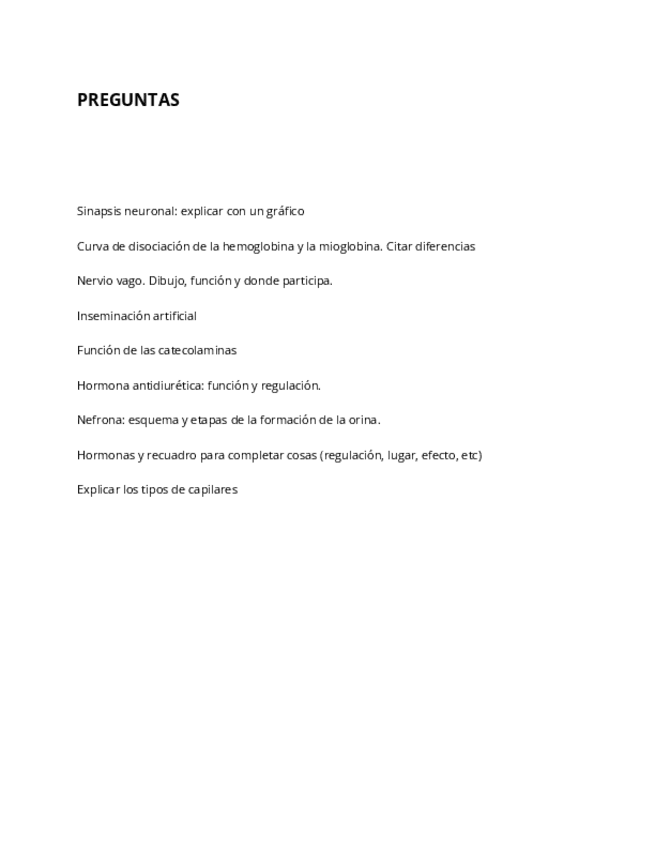 PREGUNTAS

Sinapsis neuronal: explicar con un gráfico

Curva de disociación de la hemoglobina y la mioglobina. Citar diferencias

Nervio vago. Dibujo, función y donde participa.

Inseminación artificial

Función de las catecolaminas

Hormona antidiurética: función y regulación.

Nefrona: esquema y etapas de la formación de la orina.

Hormonas y recuadro para completar cosas (regulación, lugar, efecto, etc)

Explicar los tipos de capilares